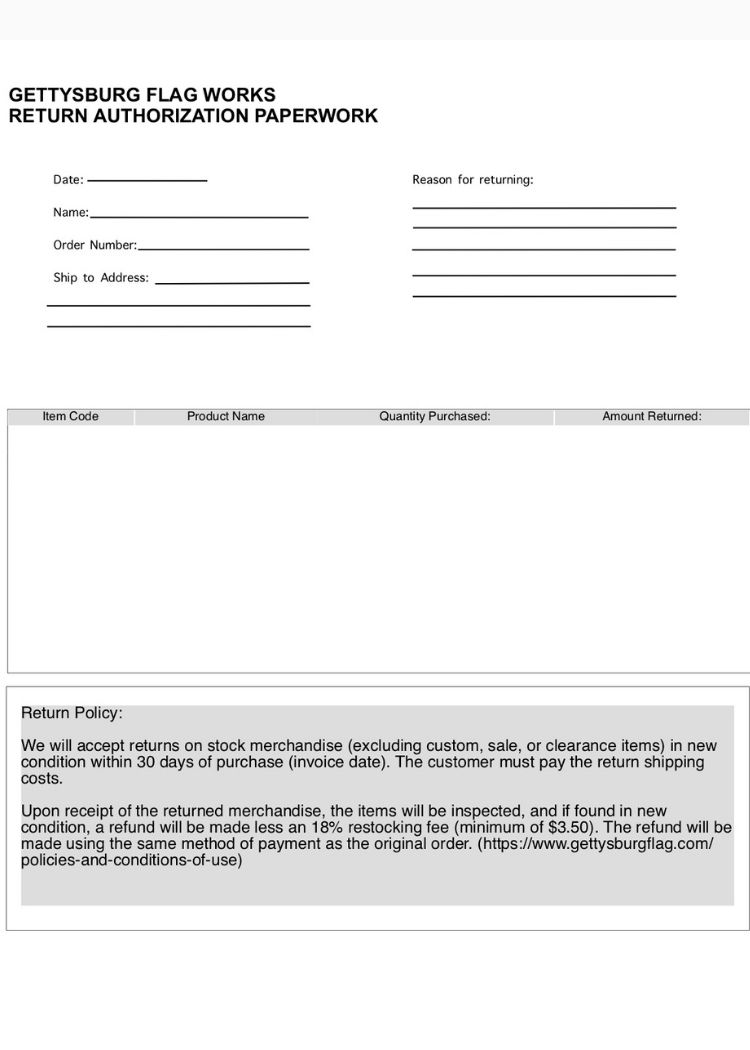 GETTYSBURG FLAG WORKS
RETURN AUTHORIZATION PAPERWORK

Date:

Name:

Order Number:

Ship to Address:

Reason for returning:

| Item Code | Product Name | Quantity Purchased: | Amount Returned: |
|---|---|---|---|
| | | | |

Return Policy:

We will accept returns on stock merchandise (excluding custom, sale, or clearance items) in new condition within 30 days of purchase (invoice date). The customer must pay the return shipping costs.

Upon receipt of the returned merchandise, the items will be inspected, and if found in new condition, a refund will be made less an 18% restocking fee (minimum of $3.50). The refund will be made using the same method of payment as the original order. (https://www.gettysburgflag.com/policies-and-conditions-of-use)